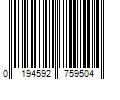 0 194592 759504